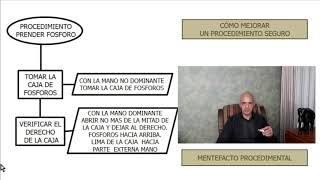 PROCEDIMIENTO PRENDER FOSFORO

TOMAR LA CAJA DE FOSFOROS

CON LA MANO NO DOMINANTE TOMAR LA CAJA DE FOSFOROS

VERIFICAR EL DERECHO DE LA CAJA

CON LA MANO DOMINANTE ABRIR NO MAS DE LA MITAD DE LA CAJA Y DEJAR AL DERECHO. FOSFOROS HACIA ARRIBA. LIMA DE LA CAJA HACIA PARTE EXTERNA MANO

COMO MEJORAR UN PROCEDIMIENTO SEGURO

MENTEFACTO PROCEDIMENTAL